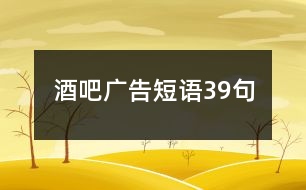 酒吧广告短语39句